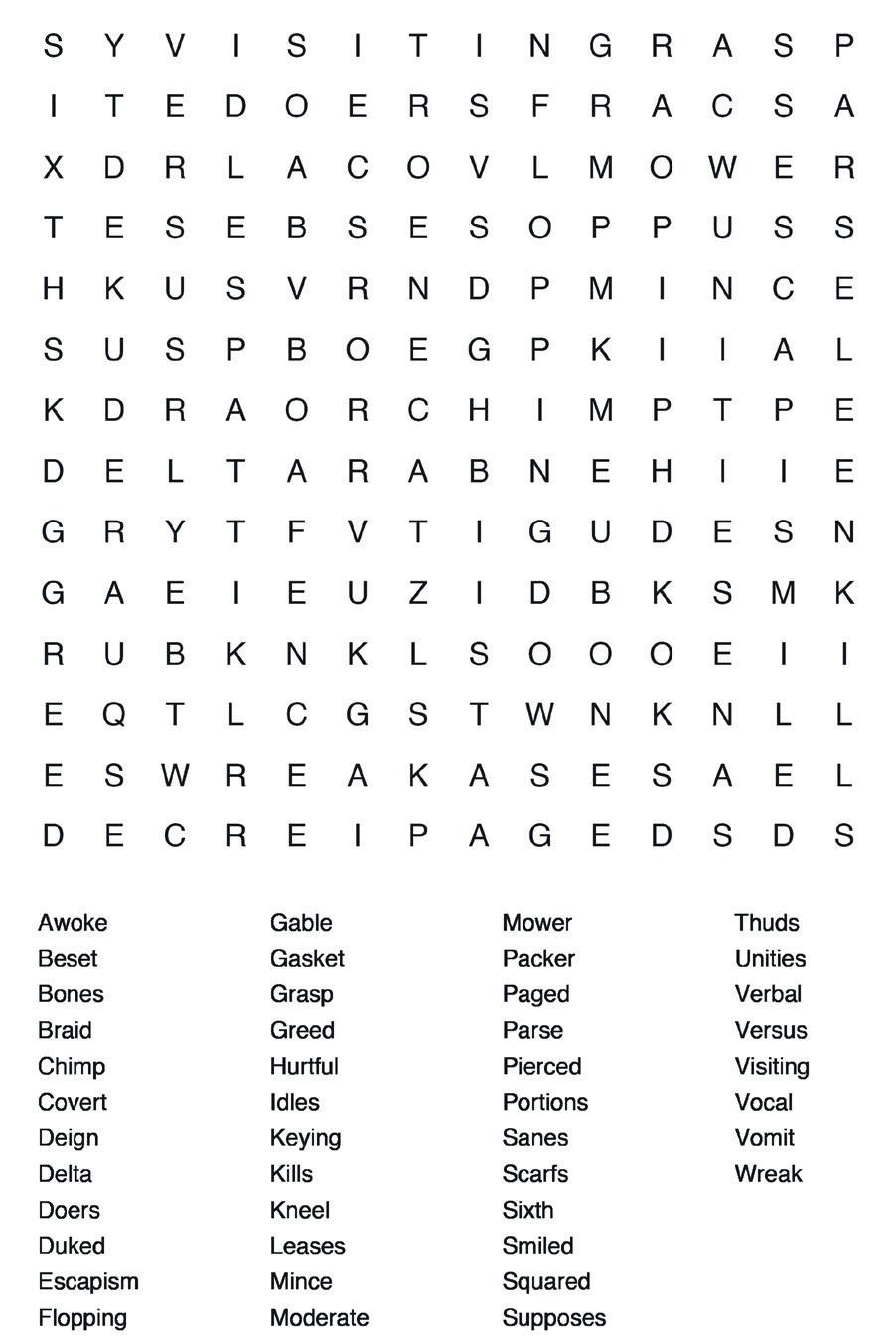 S Y V I S I T I N G R A S P
I T E D O E R S F R A C S A
X D R L A C O V L M O W E R
T E S E B S E S O P P U S S
H K U S V R N D P M I N C E
S U S P B O E G P K I I A L
K D R A O R C H I M P T P E
D E L T A R A B N E H I I E
G R Y T F V T I G U D E S N
G A E I E U Z I D B K S M K
R U B K N K L S O O O E I I
E Q T L C G S T W N K N L L
E S W R E A K A S E S A E L
D E C R E I P A G E D S D S

Awoke
Beset
Bones
Braid
Chimp
Covert
Deign
Delta
Doers
Duked
Escapism
Flopping

Gable
Gasket
Grasp
Greed
Hurtful
Idles
Keying
Kills
Kneel
Leases
Mince
Moderate

Mower
Packer
Paged
Parse
Pierced
Portions
Sanes
Scarfs
Sixth
Smiled
Squared
Supposes

Thuds
Unities
Verbal
Versus
Visiting
Vocal
Vomit
Wreak